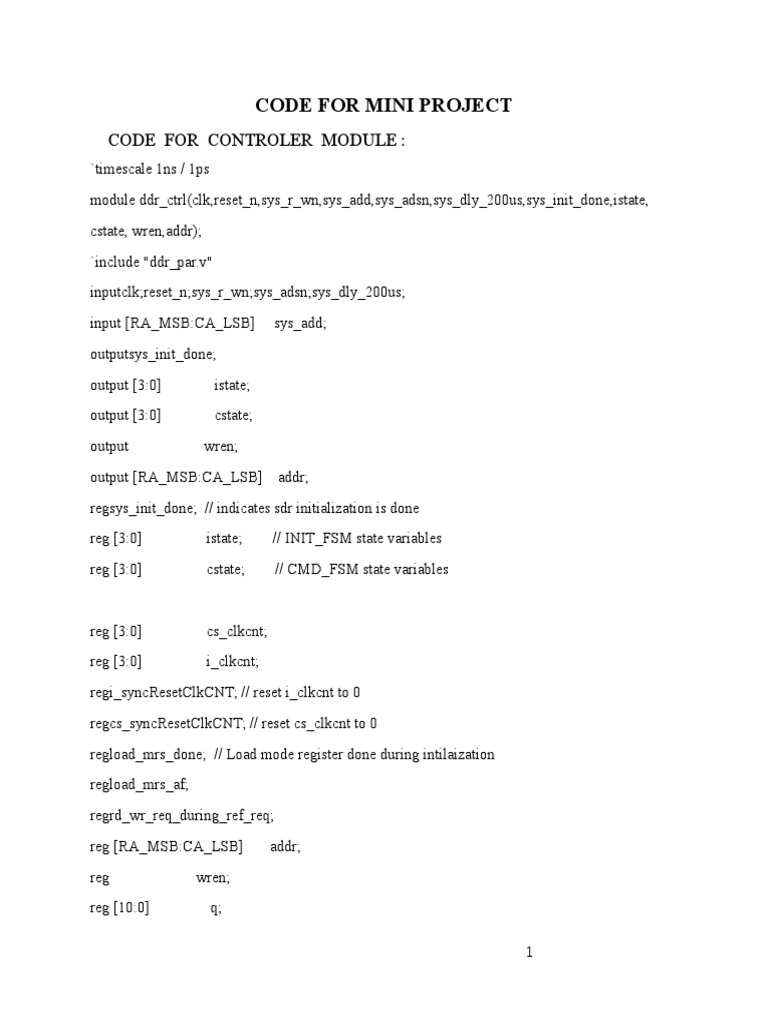 CODE FOR MINI PROJECT

CODE FOR CONTROLER MODULE :

`timescale 1ns / 1ps

module ddr_ctrl(clk,reset_n,sys_r_wn,sys_add,sys_adsn,sys_dly_200us,sys_init_done,istate, cstate, wren,addr);

`include "ddr_par.v"

inputclk;reset_n;sys_r_wn;sys_adsn;sys_dly_200us;

input [RA_MSB:CA_LSB] sys_add;

outputsys_init_done;

output [3:0] istate;

output [3:0] cstate;

output wren;

output [RA_MSB:CA_LSB] addr;

regsys_init_done; // indicates sdr initialization is done

reg [3:0] istate; // INIT_FSM state variables

reg [3:0] cstate; // CMD_FSM state variables

reg [3:0] cs_clkcnt;

reg [3:0] i_clkcnt;

regi_syncResetClkCNT; // reset i_clkcnt to 0

regcs_syncResetClkCNT; // reset cs_clkcnt to 0

regload_mrs_done; // Load mode register done during intilaization

regload_mrs_af;

regrd_wr_req_during_ref_req;

reg [RA_MSB:CA_LSB] addr;

reg wren;

reg [10:0] q;

1